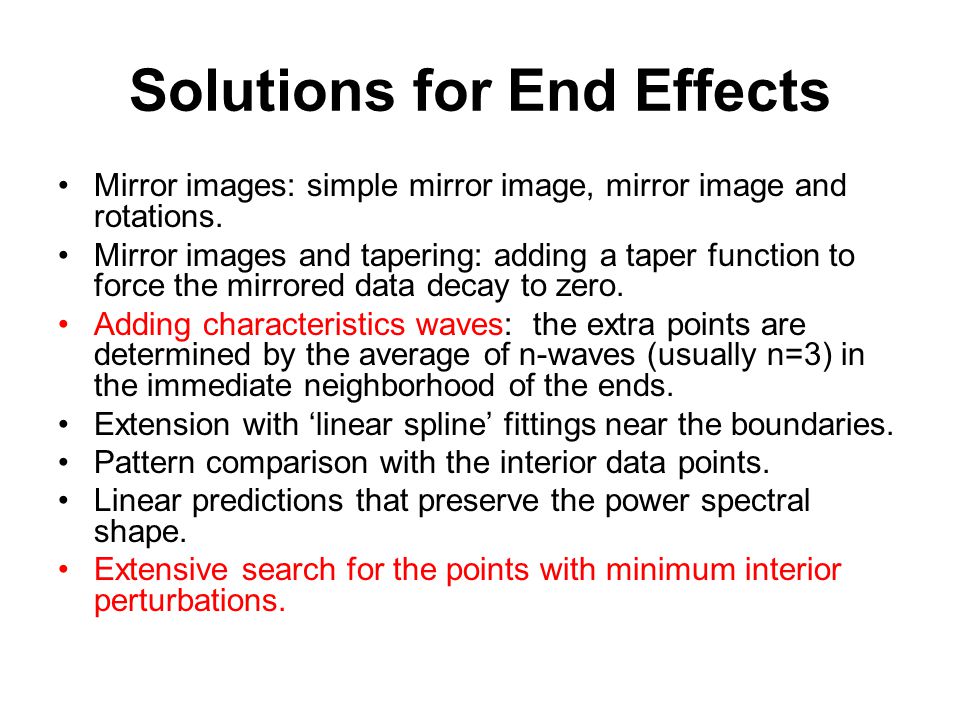 Solutions for End Effects

• Mirror images: simple mirror image, mirror image and rotations.
• Mirror images and tapering: adding a taper function to force the mirrored data decay to zero.
• Adding characteristics waves: the extra points are determined by the average of n-waves (usually n=3) in the immediate neighborhood of the ends.
• Extension with ‘linear spline’ fittings near the boundaries.
• Pattern comparison with the interior data points.
• Linear predictions that preserve the power spectral shape.
• Extensive search for the points with minimum interior perturbations.